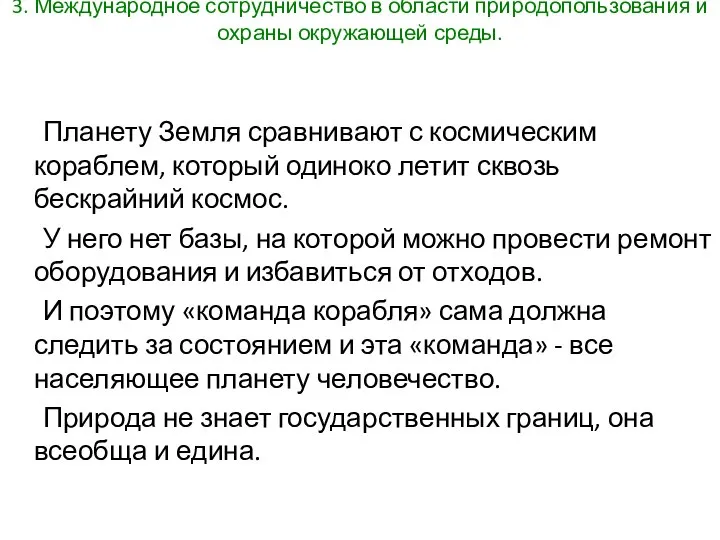 3. Международное сотрудничество в области природопользования и охраны окружающей среды.

Планету Земля сравнивают с космическим кораблем, который одиноко летит сквозь бескрайний космос.

У него нет базы, на которой можно провести ремонт оборудования и избавиться от отходов.

И поэтому «команда корабля» сама должна следить за состоянием и эта «команда» - все населяющее планету человечество.

Природа не знает государственных границ, она всеобща и едина.